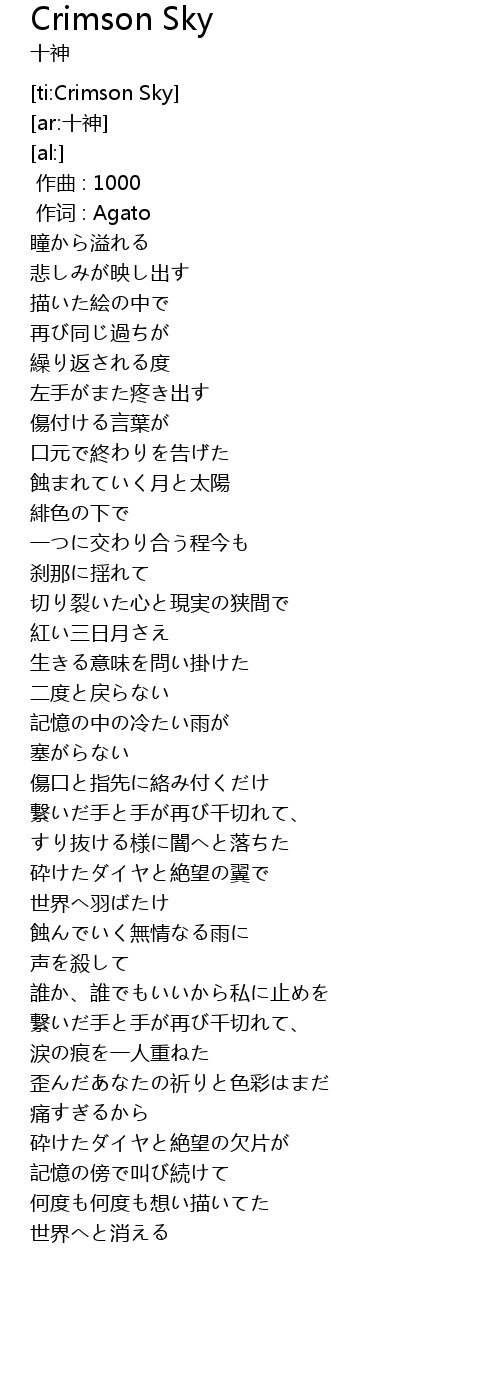 Crimson Sky
十神

[ti:Crimson Sky]
[ar:十神]
[al:]
作曲 : 1000
作词 : Agato
瞳から溢れる
悲しみが映し出す
描いた絵の中で
再び同じ過ちが
繰り返される度
左手がまた疼き出す
傷付ける言葉が
口元で終わりを告げた
蝕まれていく月と太陽
緋色の下で
一つに交わり合う程今も
刹那に揺れて
切り裂いた心と現実の狭間で
紅い三日月さえ
生きる意味を問い掛けた
二度と戻らない
記憶の中の冷たい雨が
塞がらない
傷口と指先に絡み付くだけ
繋いだ手と手が再び千切れて、
すり抜ける様に闇へと落ちた
砕けたダイヤと絶望の翼で
世界へ羽ばたけ
蝕んでいく無情なる雨に
声を殺して
誰か、誰でもいいから私に止めを
繋いだ手と手が再び千切れて、
涙の痕を一人重ねた
歪んだあなたの祈りと色彩はまだ
痛すぎるから
砕けたダイヤと絶望の欠片が
記憶の傍で叫び続けて
何度も何度も想い描いてた
世界へと消える